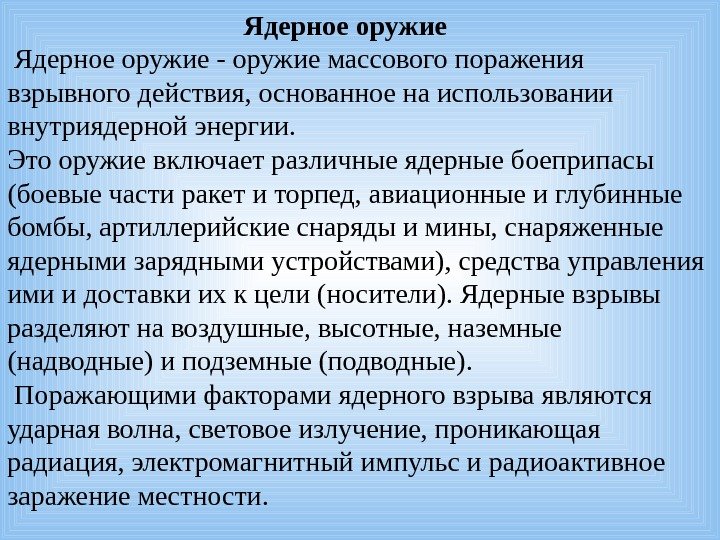 Ядерное оружие

Ядерное оружие - оружие массового поражения взрывного действия, основанное на использовании внутриядерной энергии.
Это оружие включает различные ядерные боеприпасы (боевые части ракет и торпед, авиационные и глубинные бомбы, артиллерийские снаряды и мины, снаряженные ядерными зарядными устройствами), средства управления ими и доставки их к цели (носители). Ядерные взрывы разделяют на воздушные, высотные, наземные (надводные) и подземные (подводные).

Поражающими факторами ядерного взрыва являются ударная волна, световое излучение, проникающая радиация, электромагнитный импульс и радиоактивное заражение местности.